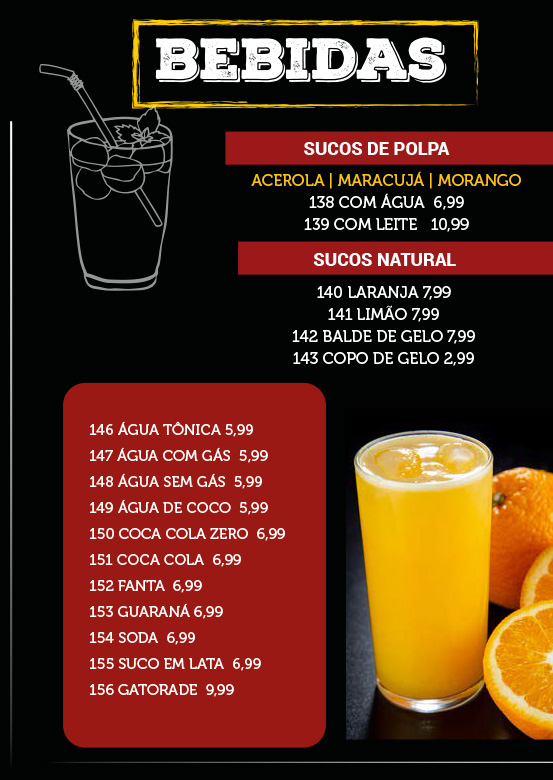 BEBIDAS

SUCOS DE POLPA

ACEROLA | MARACUJÁ | MORANGO
138 COM ÁGUA 6,99
139 COM LEITE 10,99

SUCOS NATURAL

140 LARANJA 7,99
141 LIMÃO 7,99
142 BALDE DE GELO 7,99
143 COPO DE GELO 2,99

146 ÁGUA TÔNICA 5,99
147 ÁGUA COM GÁS 5,99
148 ÁGUA SEM GÁS 5,99
149 ÁGUA DE COCO 5,99
150 COCA COLA ZERO 6,99
151 COCA COLA 6,99
152 FANTA 6,99
153 GUARANÁ 6,99
154 SODA 6,99
155 SUCO EM LATA 6,99
156 GATORADE 9,99